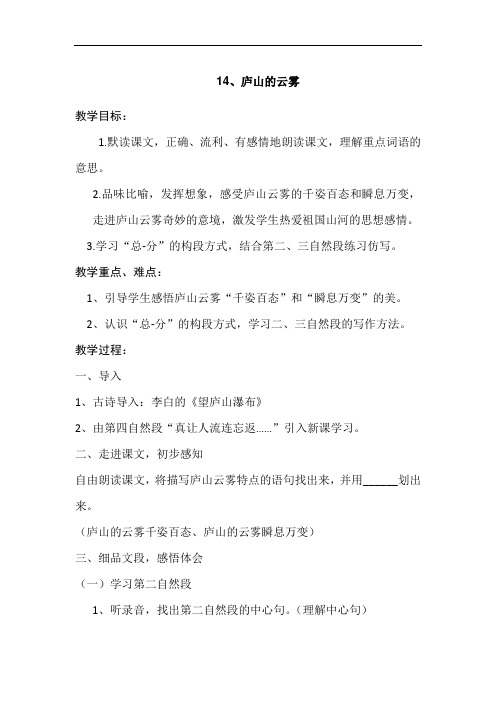 14、庐山的云雾

教学目标：

1.默读课文，正确、流利、有感情地朗读课文，理解重点词语的意思。

2.品味比喻，发挥想象，感受庐山云雾的千姿百态和瞬息万变，走进庐山云雾奇妙的意境，激发学生热爱祖国山河的思想感情。

3.学习“总-分”的构段方式，结合第二、三自然段练习仿写。

教学重点、难点：

1、引导学生感悟庐山云雾“千姿百态”和“瞬息万变”的美。

2、认识“总-分”的构段方式，学习二、三自然段的写作方法。

教学过程：

一、导入

1、古诗导入：李白的《望庐山瀑布》

2、由第四自然段“真让人流连忘返……”引入新课学习。

二、走进课文，初步感知

自由朗读课文，将描写庐山云雾特点的语句找出来，并用______划出来。

（庐山的云雾千姿百态、庐山的云雾瞬息万变）

三、细品文段，感悟体会

（一）学习第二自然段

1、听录音，找出第二自然段的中心句。（理解中心句）